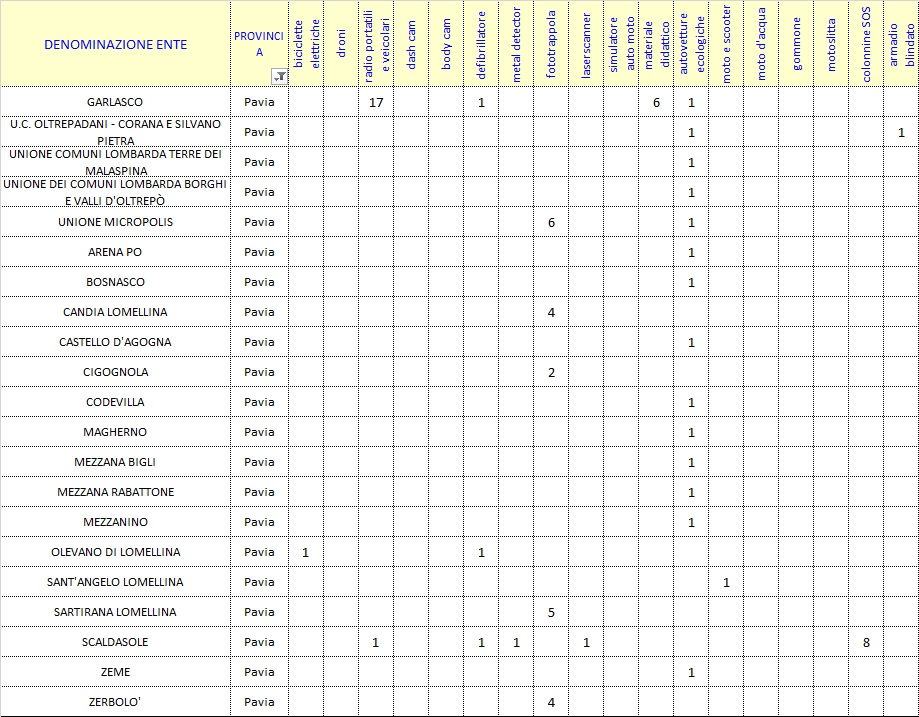 | DENOMINAZIONE ENTE | PROVINCIA | biciclette elettriche | droni | radio portatili e veicolari | dash cam | body cam | defibrillatore | metal detector | fototrappola | laserscanner | simulatore auto moto | materiale didattico | autovetture ecologiche | moto e scooter | moto d'acqua | gommone | motoslitta | colonnine SOS | armadio blindato |
|---|---|---|---|---|---|---|---|---|---|---|---|---|---|---|---|---|---|---|---|
| GARLASCO | Pavia | | | 17 | | | 1 | | | | | 6 | 1 | | | | | | |
| U.C. OLTREPADANI - CORANA E SILVANO PIETRA | Pavia | | | | | | | | | | | | 1 | | | | | | 1 |
| UNIONE COMUNI LOMBARDA TERRE DEI MALASPINA | Pavia | | | | | | | | | | | | 1 | | | | | | |
| UNIONE DEI COMUNI LOMBARDA BORGHI E VALLI D'OLTREPÒ | Pavia | | | | | | | | | | | | 1 | | | | | | |
| UNIONE MICROPOLIS | Pavia | | | | | | | | 6 | | | | 1 | | | | | | |
| ARENA PO | Pavia | | | | | | | | | | | | 1 | | | | | | |
| BOSNASCO | Pavia | | | | | | | | | | | | 1 | | | | | | |
| CANDIA LOMELLINA | Pavia | | | | | | | | 4 | | | | | | | | | | |
| CASTELLO D'AGOGNA | Pavia | | | | | | | | | | | | 1 | | | | | | |
| CIGOGNOLA | Pavia | | | | | | | | 2 | | | | | | | | | | |
| CODEVILLA | Pavia | | | | | | | | | | | | 1 | | | | | | |
| MAGHERNO | Pavia | | | | | | | | | | | | 1 | | | | | | |
| MEZZANA BIGLI | Pavia | | | | | | | | | | | | 1 | | | | | | |
| MEZZANA RABATTONE | Pavia | | | | | | | | | | | | 1 | | | | | | |
| MEZZANINO | Pavia | | | | | | | | | | | | 1 | | | | | | |
| OLEVANO DI LOMELLINA | Pavia | 1 | | | | | 1 | | | | | | | | | | | | |
| SANT'ANGELO LOMELLINA | Pavia | | | | | | | | | | | | | 1 | | | | | |
| SARTIRANA LOMELLINA | Pavia | | | | | | | | 5 | | | | | | | | | | |
| SCALDASOLE | Pavia | | | 1 | | | 1 | 1 | | 1 | | | | | | | | 8 | |
| ZEME | Pavia | | | | | | | | | | | | 1 | | | | | | |
| ZERBOLO' | Pavia | | | | | | | | 4 | | | | | | | | | | |